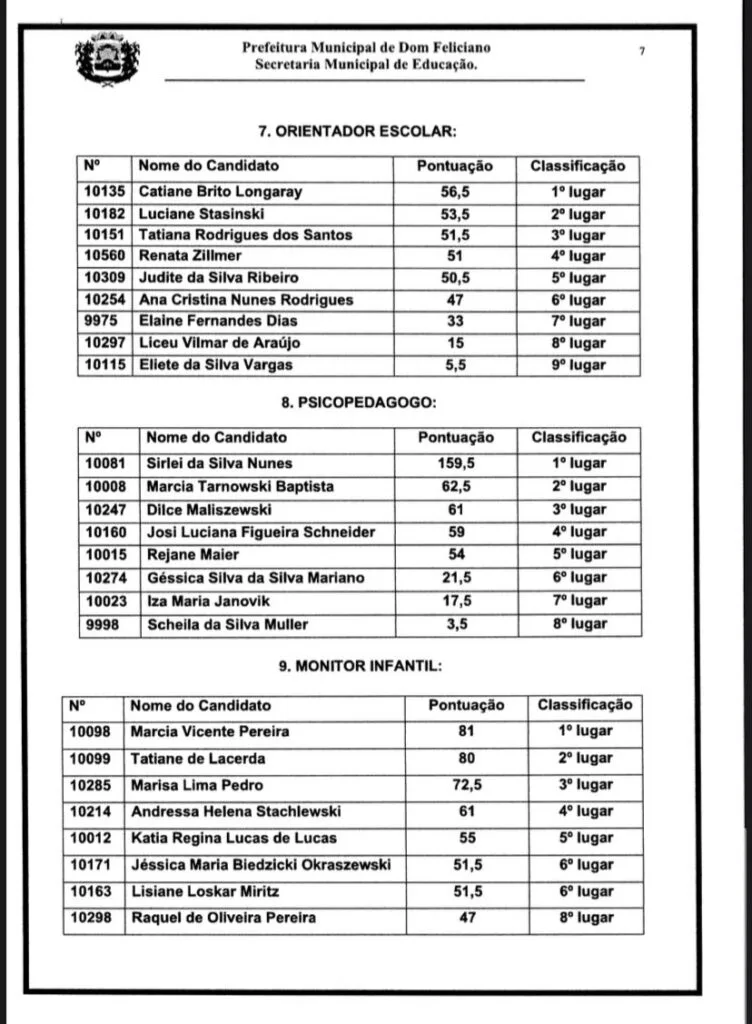 Prefeitura Municipal de Dom Feliciano
Secretaria Municipal de Educação.

7

7. ORIENTADOR ESCOLAR:

| Nº | Nome do Candidato | Pontuação | Classificação |
|---|---|---|---|
| 10135 | Catiane Brito Longaray | 56,5 | 1º lugar |
| 10182 | Luciane Stasinski | 53,5 | 2º lugar |
| 10151 | Tatiana Rodrigues dos Santos | 51,5 | 3º lugar |
| 10560 | Renata Zillmer | 51 | 4º lugar |
| 10309 | Judite da Silva Ribeiro | 50,5 | 5º lugar |
| 10254 | Ana Cristina Nunes Rodrigues | 47 | 6º lugar |
| 9975 | Elaine Fernandes Dias | 33 | 7º lugar |
| 10297 | Liceu Vilmar de Araújo | 15 | 8º lugar |
| 10115 | Eliete da Silva Vargas | 5,5 | 9º lugar |

8. PSICOPEDAGOGO:

| Nº | Nome do Candidato | Pontuação | Classificação |
|---|---|---|---|
| 10081 | Sirlei da Silva Nunes | 159,5 | 1º lugar |
| 10008 | Marcia Tarnowski Baptista | 62,5 | 2º lugar |
| 10247 | Dilce Maliszewski | 61 | 3º lugar |
| 10160 | Josi Luciana Figueira Schneider | 59 | 4º lugar |
| 10015 | Rejane Maier | 54 | 5º lugar |
| 10274 | Géssica Silva da Silva Mariano | 21,5 | 6º lugar |
| 10023 | Iza Maria Janovik | 17,5 | 7º lugar |
| 9998 | Scheila da Silva Muller | 3,5 | 8º lugar |

9. MONITOR INFANTIL:

| Nº | Nome do Candidato | Pontuação | Classificação |
|---|---|---|---|
| 10098 | Marcia Vicente Pereira | 81 | 1º lugar |
| 10099 | Tatiane de Lacerda | 80 | 2º lugar |
| 10285 | Marisa Lima Pedro | 72,5 | 3º lugar |
| 10214 | Andressa Helena Stachlewski | 61 | 4º lugar |
| 10012 | Katia Regina Lucas de Lucas | 55 | 5º lugar |
| 10171 | Jéssica Maria Biedzicki Okraszewski | 51,5 | 6º lugar |
| 10163 | Lisiane Loskar Miritz | 51,5 | 6º lugar |
| 10298 | Raquel de Oliveira Pereira | 47 | 8º lugar |